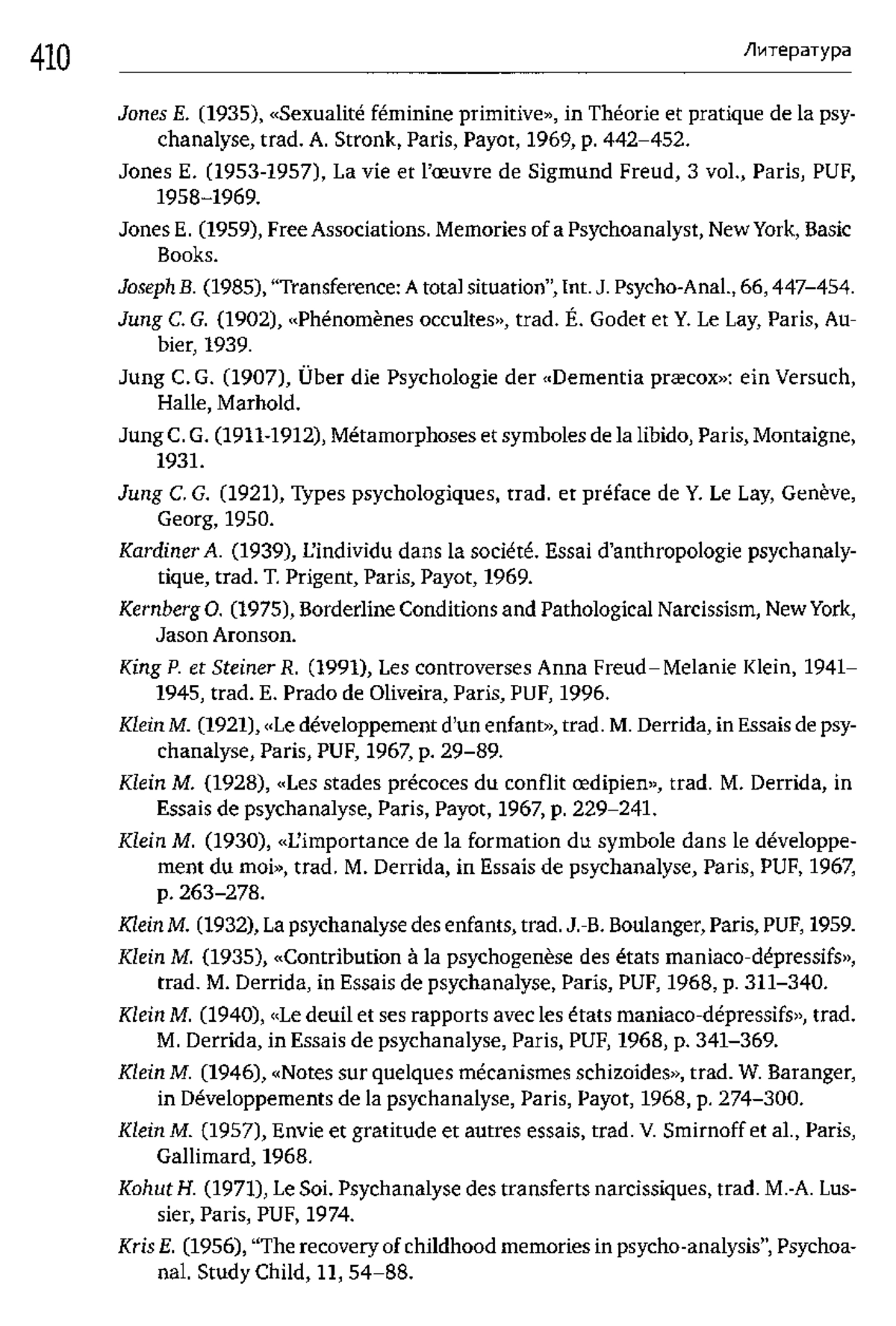 410 Литература

Jones E. (1935), «Sexualité féminine primitive», in Théorie et pratique de la psychanalyse, trad. A. Stronk, Paris, Payot, 1969, p. 442–452.

Jones E. (1953-1957), La vie et l'œuvre de Sigmund Freud, 3 vol., Paris, PUF, 1958–1969.

Jones E. (1959), Free Associations. Memories of a Psychoanalyst, New York, Basic Books.

Joseph B. (1985), "Transference: A total situation", Int. J. Psycho-Anal., 66, 447–454.

Jung C. G. (1902), «Phénomènes occultes», trad. É. Godet et Y. Le Lay, Paris, Aubier, 1939.

Jung C. G. (1907), Über die Psychologie der «Dementia præcox»: ein Versuch, Halle, Marhold.

Jung C. G. (1911-1912), Métamorphoses et symboles de la libido, Paris, Montaigne, 1931.

Jung C. G. (1921), Types psychologiques, trad. et préface de Y. Le Lay, Genève, Georg, 1950.

Kardiner A. (1939), L'individu dans la société. Essai d'anthropologie psychanalytique, trad. T. Prigent, Paris, Payot, 1969.

Kernberg O. (1975), Borderline Conditions and Pathological Narcissism, New York, Jason Aronson.

King P. et Steiner R. (1991), Les controverses Anna Freud–Melanie Klein, 1941–1945, trad. E. Prado de Oliveira, Paris, PUF, 1996.

Klein M. (1921), «Le développement d'un enfant», trad. M. Derrida, in Essais de psychanalyse, Paris, PUF, 1967, p. 29–89.

Klein M. (1928), «Les stades précoces du conflit œdipien», trad. M. Derrida, in Essais de psychanalyse, Paris, Payot, 1967, p. 229–241.

Klein M. (1930), «L'importance de la formation du symbole dans le développement du moi», trad. M. Derrida, in Essais de psychanalyse, Paris, PUF, 1967, p. 263–278.

Klein M. (1932), La psychanalyse des enfants, trad. J.-B. Boulanger, Paris, PUF, 1959.

Klein M. (1935), «Contribution à la psychogenèse des états maniaco-dépressifs», trad. M. Derrida, in Essais de psychanalyse, Paris, PUF, 1968, p. 311–340.

Klein M. (1940), «Le deuil et ses rapports avec les états maniaco-dépressifs», trad. M. Derrida, in Essais de psychanalyse, Paris, PUF, 1968, p. 341–369.

Klein M. (1946), «Notes sur quelques mécanismes schizoides», trad. W. Baranger, in Développements de la psychanalyse, Paris, Payot, 1968, p. 274–300.

Klein M. (1957), Envie et gratitude et autres essais, trad. V. Smirnoff et al., Paris, Gallimard, 1968.

Kohut H. (1971), Le Soi. Psychanalyse des transferts narcissiques, trad. M.-A. Lussier, Paris, PUF, 1974.

Kris E. (1956), "The recovery of childhood memories in psycho-analysis", Psychoanal. Study Child, 11, 54–88.